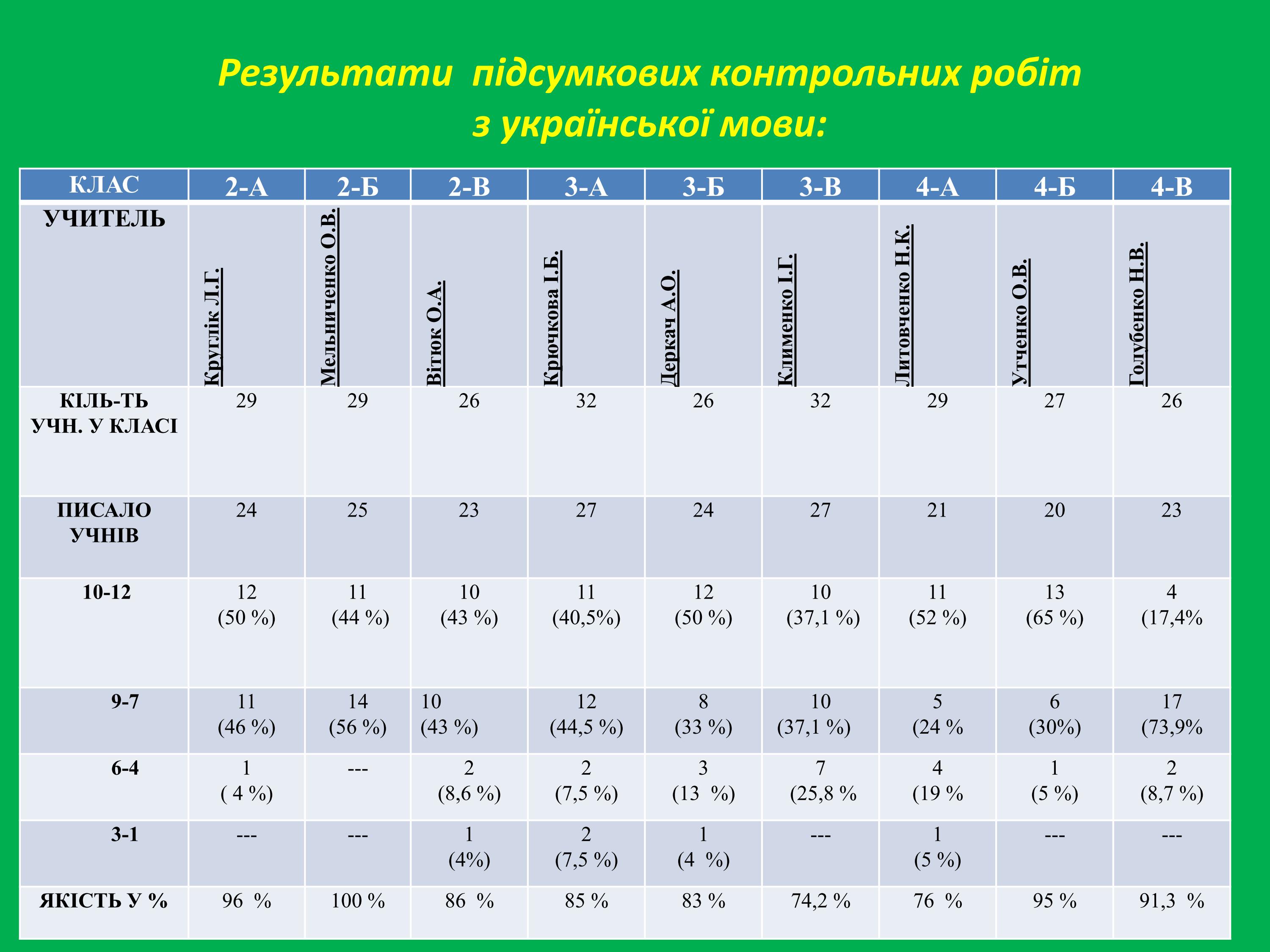 Результати підсумкових контрольних робіт з української мови:

| КЛАС | 2-А | 2-Б | 2-В | 3-А | 3-Б | 3-В | 4-А | 4-Б | 4-В |
|---|---|---|---|---|---|---|---|---|---|
| УЧИТЕЛЬ | Круглік Л.Г. | Мельниченко О.В. | Вітюк О.А. | Крючкова І.Б. | Деркач А.О. | Клименко І.Г. | Литовченко Н.К. | Утченко О.В. | Голубенко Н.В. |
| КІЛЬ-ТЬ УЧН. У КЛАСІ | 29 | 29 | 26 | 32 | 26 | 32 | 29 | 27 | 26 |
| ПИСАЛО УЧНІВ | 24 | 25 | 23 | 27 | 24 | 27 | 21 | 20 | 23 |
| 10-12 | 12 (50 %) | 11 (44 %) | 10 (43 %) | 11 (40,5%) | 12 (50 %) | 10 (37,1 %) | 11 (52 %) | 13 (65 %) | 4 (17,4% |
| 9-7 | 11 (46 %) | 14 (56 %) | 10 (43 %) | 12 (44,5 %) | 8 (33 %) | 10 (37,1 %) | 5 (24 % | 6 (30%) | 17 (73,9% |
| 6-4 | 1 ( 4 %) | --- | 2 (8,6 %) | 2 (7,5 %) | 3 (13 %) | 7 (25,8 % | 4 (19 % | 1 (5 %) | 2 (8,7 %) |
| 3-1 | --- | --- | 1 (4%) | 2 (7,5 %) | 1 (4 %) | --- | 1 (5 %) | --- | --- |
| ЯКІСТЬ У % | 96 % | 100 % | 86 % | 85 % | 83 % | 74,2 % | 76 % | 95 % | 91,3 % |